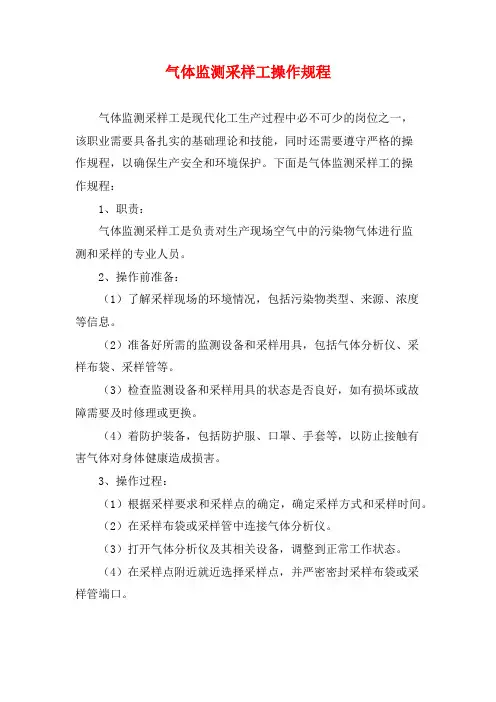 气体监测采样工操作规程

气体监测采样工是现代化工生产过程中必不可少的岗位之一，该职业需要具备扎实的基础理论和技能，同时还需要遵守严格的操作规程，以确保生产安全和环境保护。下面是气体监测采样工的操作规程：

1、职责：

气体监测采样工是负责对生产现场空气中的污染物气体进行监测和采样的专业人员。

2、操作前准备：

（1）了解采样现场的环境情况，包括污染物类型、来源、浓度等信息。

（2）准备好所需的监测设备和采样用具，包括气体分析仪、采样布袋、采样管等。

（3）检查监测设备和采样用具的状态是否良好，如有损坏或故障需要及时修理或更换。

（4）着防护装备，包括防护服、口罩、手套等，以防止接触有害气体对身体健康造成损害。

3、操作过程：

（1）根据采样要求和采样点的确定，确定采样方式和采样时间。

（2）在采样布袋或采样管中连接气体分析仪。

（3）打开气体分析仪及其相关设备，调整到正常工作状态。

（4）在采样点附近就近选择采样点，并严密密封采样布袋或采样管端口。